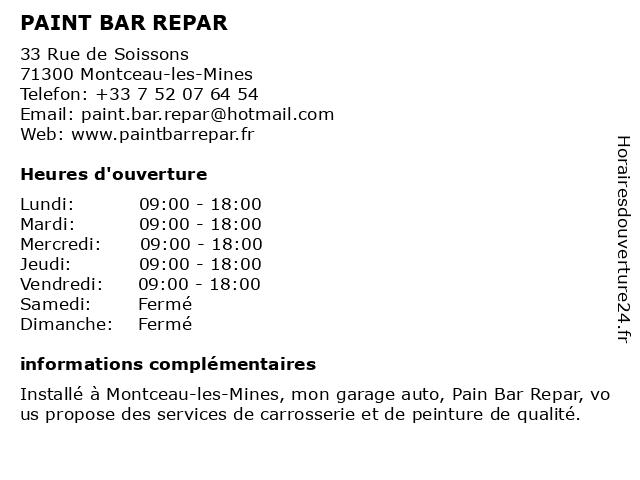 PAINT BAR REPAR

33 Rue de Soissons
71300 Montceau-les-Mines
Telefon: +33 7 52 07 64 54
Email: paint.bar.repar@hotmail.com
Web: www.paintbarrepar.fr

Heures d'ouverture

Lundi: 09:00 - 18:00
Mardi: 09:00 - 18:00
Mercredi: 09:00 - 18:00
Jeudi: 09:00 - 18:00
Vendredi: 09:00 - 18:00
Samedi: Fermé
Dimanche: Fermé

informations complémentaires

Installé à Montceau-les-Mines, mon garage auto, Pain Bar Repar, vous propose des services de carrosserie et de peinture de qualité.

Horairesdouverture24.fr